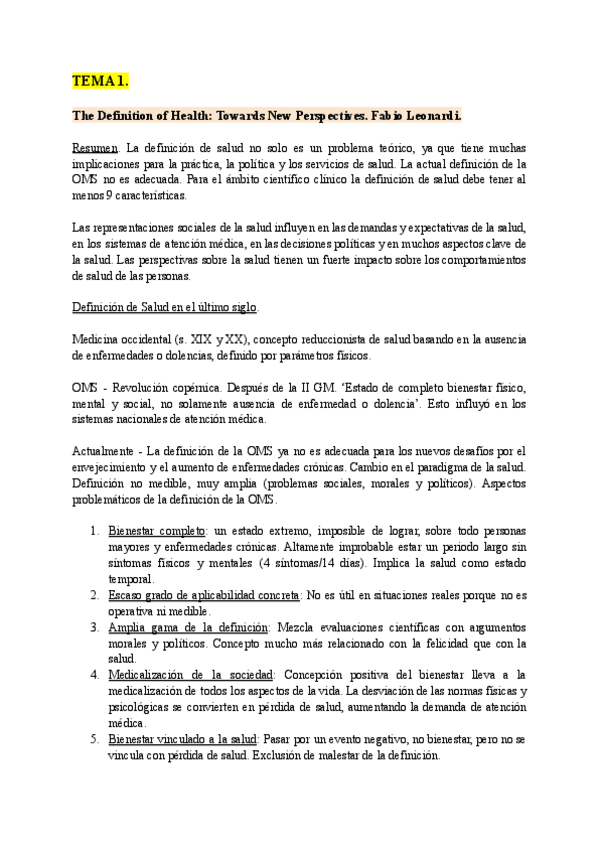 TEMA 1.

The Definition of Health: Towards New Perspectives. Fabio Leonardi.

Resumen. La definición de salud no solo es un problema teórico, ya que tiene muchas implicaciones para la práctica, la política y los servicios de salud. La actual definición de la OMS no es adecuada. Para el ámbito científico clínico la definición de salud debe tener al menos 9 características.

Las representaciones sociales de la salud influyen en las demandas y expectativas de la salud, en los sistemas de atención médica, en las decisiones políticas y en muchos aspectos clave de la salud. Las perspectivas sobre la salud tienen un fuerte impacto sobre los comportamientos de salud de las personas.

Definición de Salud en el último siglo.

Medicina occidental (s. XIX y XX), concepto reduccionista de salud basando en la ausencia de enfermedades o dolencias, definido por parámetros físicos.

OMS - Revolución copérnica. Después de la II GM. 'Estado de completo bienestar físico, mental y social, no solamente ausencia de enfermedad o dolencia'. Esto influyó en los sistemas nacionales de atención médica.

Actualmente - La definición de la OMS ya no es adecuada para los nuevos desafíos por el envejecimiento y el aumento de enfermedades crónicas. Cambio en el paradigma de la salud. Definición no medible, muy amplia (problemas sociales, morales y políticos). Aspectos problemáticos de la definición de la OMS.

1. Bienestar completo: un estado extremo, imposible de lograr, sobre todo personas mayores y enfermedades crónicas. Altamente improbable estar un periodo largo sin síntomas físicos y mentales (4 síntomas/14 días). Implica la salud como estado temporal.
2. Escaso grado de aplicabilidad concreta: No es útil en situaciones reales porque no es operativa ni medible.
3. Amplia gama de la definición: Mezcla evaluaciones científicas con argumentos morales y políticos. Concepto mucho más relacionado con la felicidad que con la salud.
4. Medicalización de la sociedad: Concepción positiva del bienestar lleva a la medicalización de todos los aspectos de la vida. La desviación de las normas físicas y psicológicas se convierten en pérdida de salud, aumentando la demanda de atención médica.
5. Bienestar vinculado a la salud: Pasar por un evento negativo, no bienestar, pero no se vincula con pérdida de salud. Exclusión de malestar de la definición.